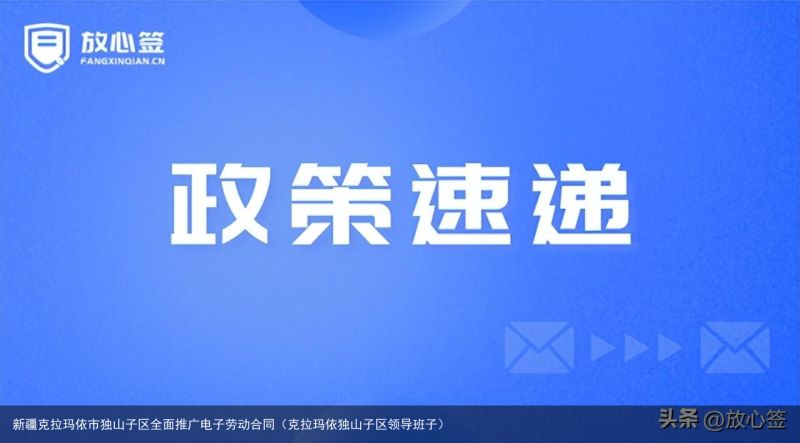 放心签
FANGXINQIAN.CN

政策速递

新疆克拉玛依市独山子区全面推广电子劳动合同（克拉玛依独山子区领导班子）

头条 @放心签